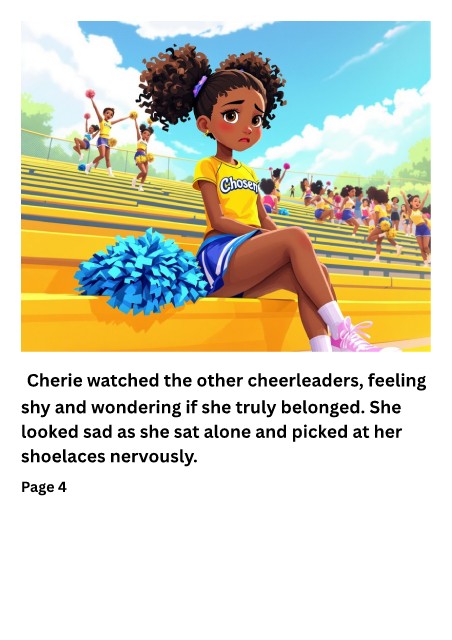 Chosen

Cherie watched the other cheerleaders, feeling shy and wondering if she truly belonged. She looked sad as she sat alone and picked at her shoelaces nervously.

Page 4